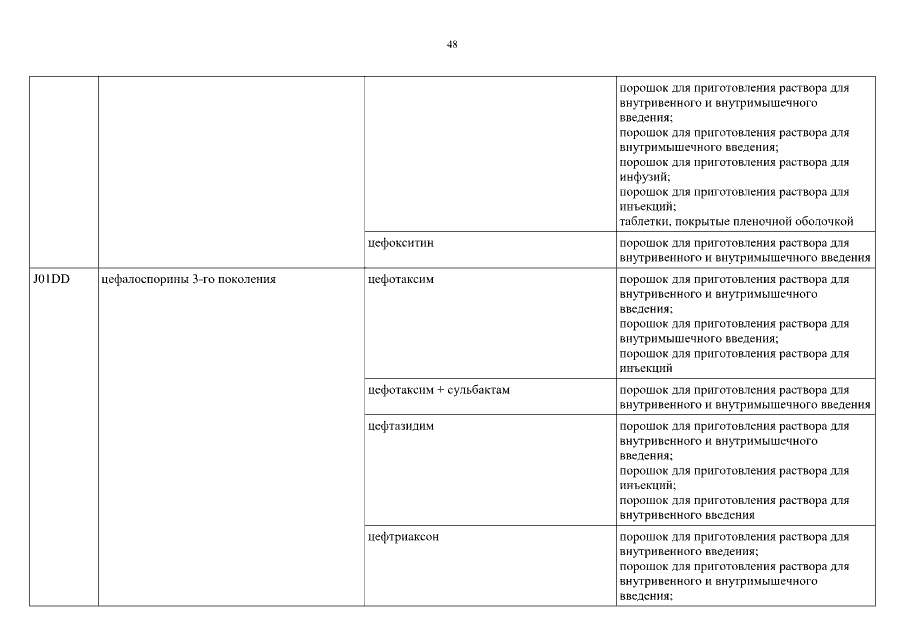 48

| | | | |
|---|---|---|---|
| | | | порошок для приготовления раствора для внутривенного и внутримышечного введения; порошок для приготовления раствора для внутримышечного введения; порошок для приготовления раствора для инфузий; порошок для приготовления раствора для инъекций; таблетки, покрытые пленочной оболочкой |
| | | цефокситин | порошок для приготовления раствора для внутривенного и внутримышечного введения |
| J01DD | цефалоспорины 3-го поколения | цефотаксим | порошок для приготовления раствора для внутривенного и внутримышечного введения; порошок для приготовления раствора для внутримышечного введения; порошок для приготовления раствора для инъекций |
| | | цефотаксим + сульбактам | порошок для приготовления раствора для внутривенного и внутримышечного введения |
| | | цефтазидим | порошок для приготовления раствора для внутривенного и внутримышечного введения; порошок для приготовления раствора для инъекций; порошок для приготовления раствора для внутривенного введения |
| | | цефтриаксон | порошок для приготовления раствора для внутривенного введения; порошок для приготовления раствора для внутривенного и внутримышечного введения; |